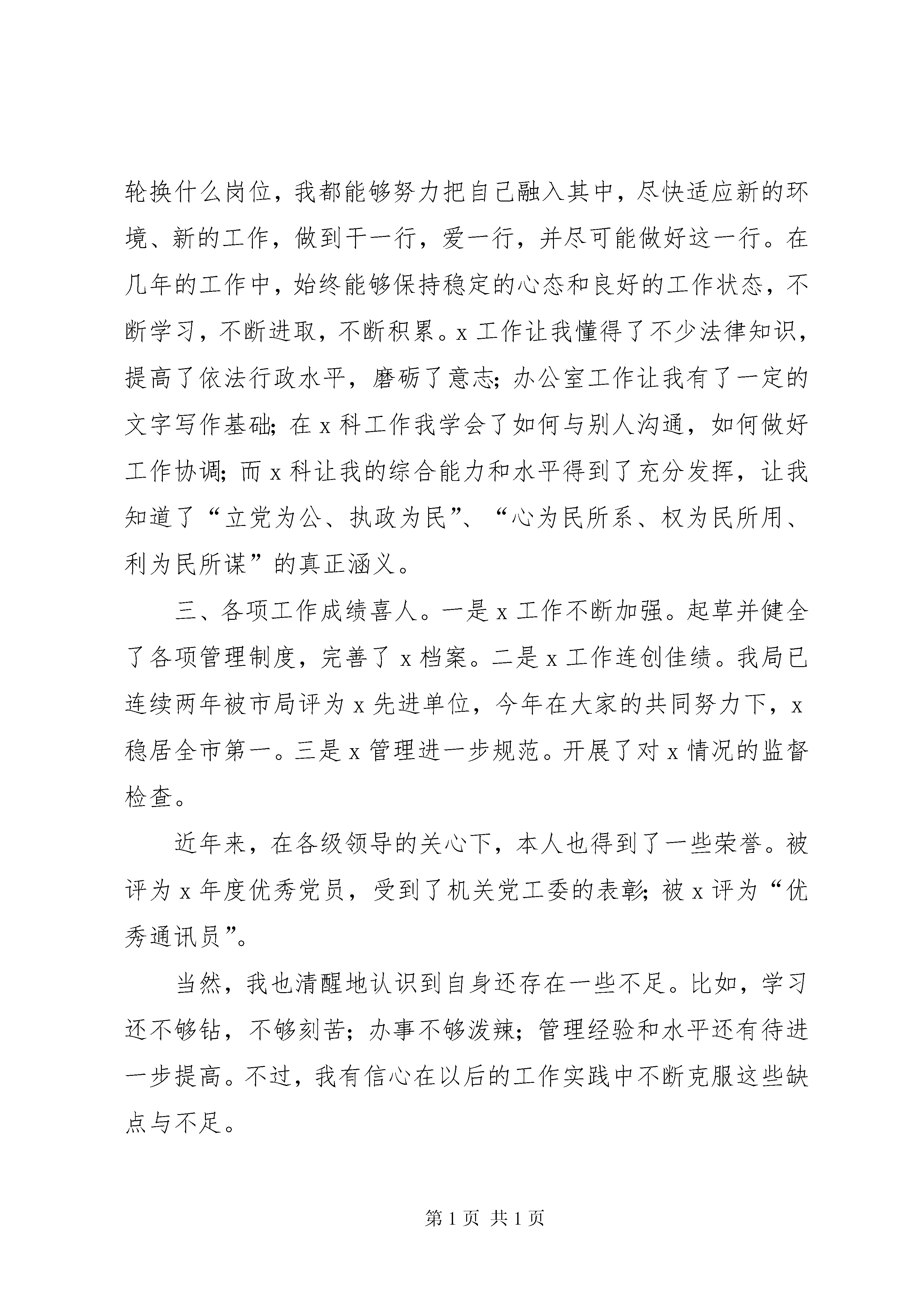 轮换什么岗位，我都能够努力把自己融入其中，尽快适应新的环境、新的工作，做到干一行，爱一行，并尽可能做好这一行。在几年的工作中，始终能够保持稳定的心态和良好的工作状态，不断学习，不断进取，不断积累。x工作让我懂得了不少法律知识，提高了依法行政水平，磨砺了意志；办公室工作让我有了一定的文字写作基础；在x科工作我学会了如何与别人沟通，如何做好工作协调；而x科让我的综合能力和水平得到了充分发挥，让我知道了“立党为公、执政为民”、“心为民所系、权为民所用、利为民所谋”的真正涵义。

三、各项工作成绩喜人。一是x工作不断加强。起草并健全了各项管理制度，完善了x档案。二是x工作连创佳绩。我局已连续两年被市局评为x先进单位，今年在大家的共同努力下，x稳居全市第一。三是x管理进一步规范。开展了对x情况的监督检查。

近年来，在各级领导的关心下，本人也得到了一些荣誉。被评为x年度优秀党员，受到了机关党工委的表彰；被x评为“优秀通讯员”。

当然，我也清醒地认识到自身还存在一些不足。比如，学习还不够钻，不够刻苦；办事不够泼辣；管理经验和水平还有待进一步提高。不过，我有信心在以后的工作实践中不断克服这些缺点与不足。

第1页 共1页